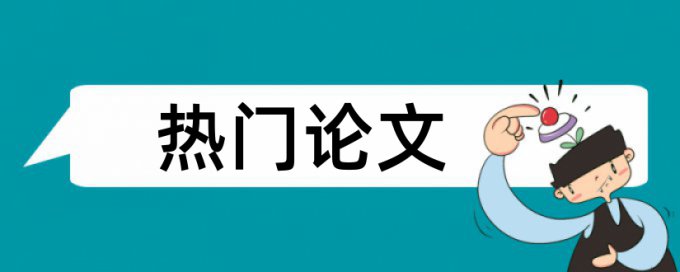 热门论文